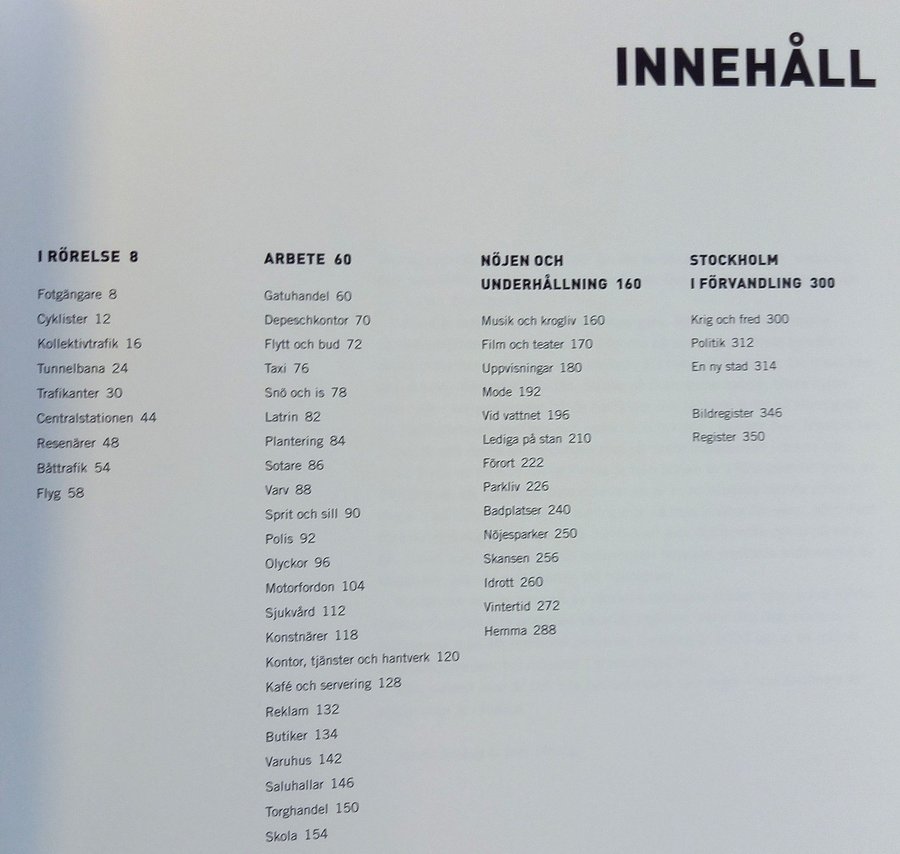 INNEHÅLL

I RÖRELSE 8
Fotgängare 8
Cyklister 12
Kollektivtrafik 16
Tunnelbana 24
Trafikanter 30
Centralstationen 44
Resenärer 48
Båttrafik 54
Flyg 58

ARBETE 60
Gatuhandel 60
Depeschkontor 70
Flytt och bud 72
Taxi 76
Snö och is 78
Latrin 82
Plantering 84
Sotare 86
Varv 88
Sprit och sill 90
Polis 92
Olyckor 96
Motorfordon 104
Sjukvård 112
Konstnärer 118
Kontor, tjänster och hantverk 120
Kafé och servering 128
Reklam 132
Butiker 134
Varuhus 142
Saluhallar 146
Torghandel 150
Skola 154

NÖJEN OCH
UNDERHÅLLNING 160
Musik och krogliv 160
Film och teater 170
Uppvisningar 180
Mode 192
Vid vattnet 196
Lediga på stan 210
Förort 222
Parkliv 226
Badplatser 240
Nöjesparker 250
Skansen 256
Idrott 260
Vintertid 272
Hemma 288

STOCKHOLM
I FÖRVANDLING 300
Krig och fred 300
Politik 312
En ny stad 314

Bildregister 346
Register 350